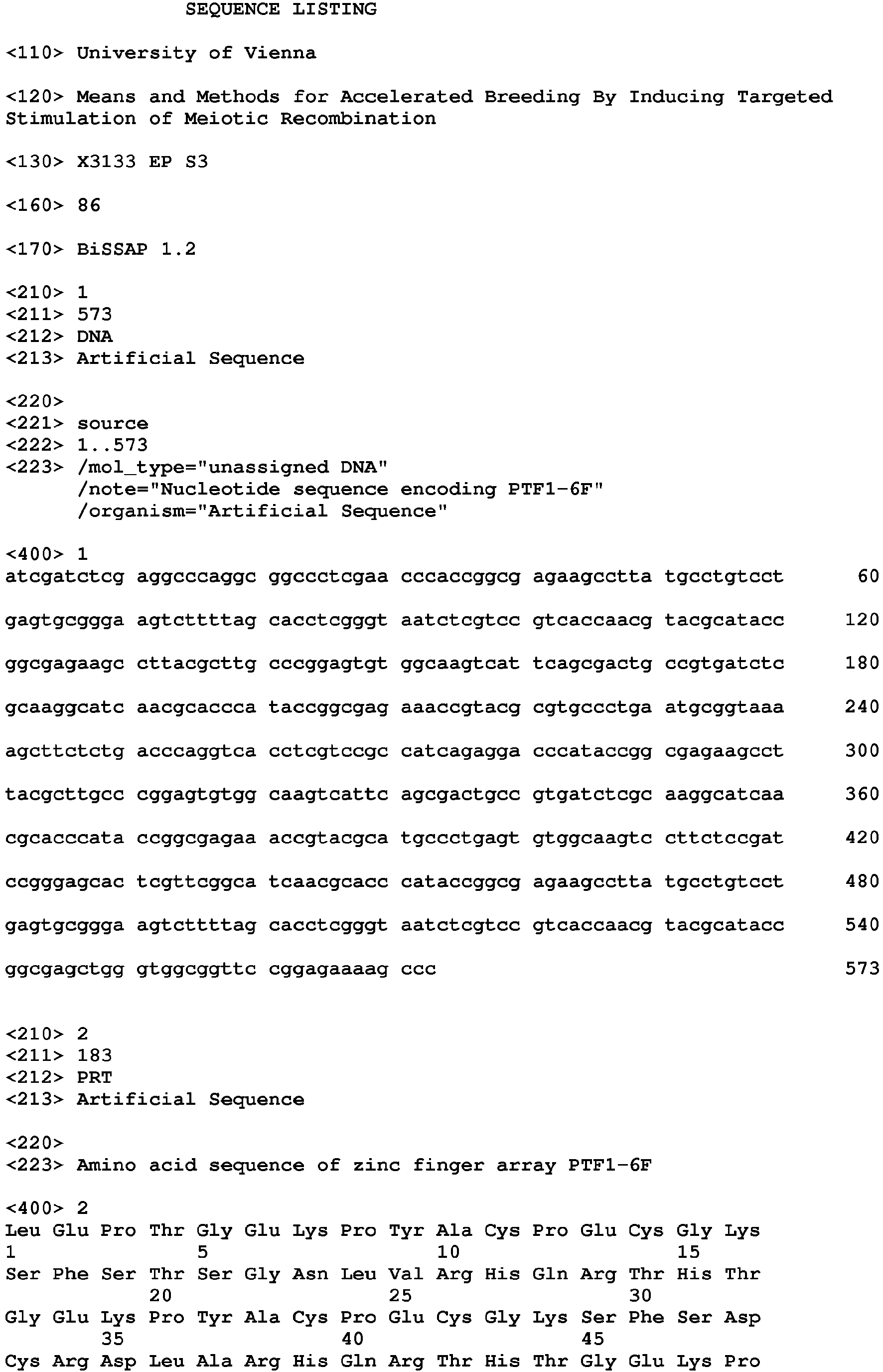 SEQUENCE LISTING

<110> University of Vienna

<120> Means and Methods for Accelerated Breeding By Inducing Targeted Stimulation of Meiotic Recombination

<130> X3133 EP S3

<160> 86

<170> BiSSAP 1.2

<210> 1
<211> 573
<212> DNA
<213> Artificial Sequence

<220>
<221> source
<222> 1..573
<223> /mol_type="unassigned DNA"
/note="Nucleotide sequence encoding PTF1-6F"
/organism="Artificial Sequence"

<400> 1
atcgatctcg aggcccaggc ggccctcgaa cccaccggcg agaagcctta tgcctgtcct 60

gagtgcggga agtcttttag cacctcgggt aatctcgtcc gtcaccaacg tacgcatacc 120

ggcgagaagc cttacgcttg cccggagtgt ggcaagtcat tcagcgactg ccgtgatctc 180

gcaaggcatc aacgcaccca taccggcgag aaaccgtacg cgtgccctga atgcggtaaa 240

agcttctctg acccaggtca cctcgtccgc catcagagga cccataccgg cgagaagcct 300

tacgcttgcc cggagtgtgg caagtcattc agcgactgcc gtgatctcgc aaggcatcaa 360

cgcacccata ccggcgagaa accgtacgca tgccctgagt gtggcaagtc cttctccgat 420

ccgggagcac tcgttcggca tcaacgcacc cataccggcg agaagcctta tgcctgtcct 480

gagtgcggga agtcttttag cacctcgggt aatctcgtcc gtcaccaacg tacgcatacc 540

ggcgagctgg gtggcggttc cggagaaaag ccc 573

<210> 2
<211> 183
<212> PRT
<213> Artificial Sequence

<220>
<223> Amino acid sequence of zinc finger array PTF1-6F

<400> 2
Leu Glu Pro Thr Gly Glu Lys Pro Tyr Ala Cys Pro Glu Cys Gly Lys
1 5 10 15
Ser Phe Ser Thr Ser Gly Asn Leu Val Arg His Gln Arg Thr His Thr
20 25 30
Gly Glu Lys Pro Tyr Ala Cys Pro Glu Cys Gly Lys Ser Phe Ser Asp
35 40 45
Cys Arg Asp Leu Ala Arg His Gln Arg Thr His Thr Gly Glu Lys Pro